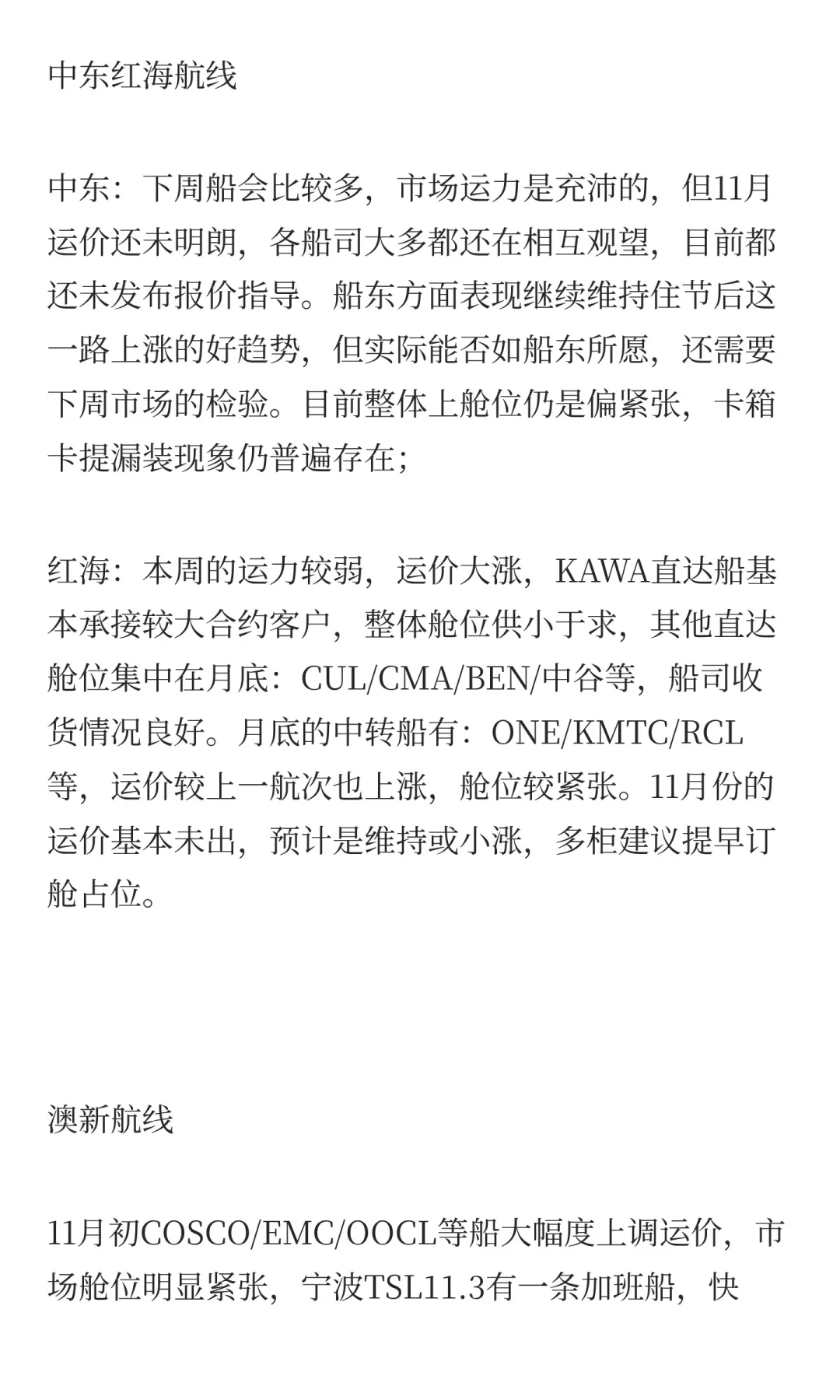 中东红海航线

中东：下周船会比较多，市场运力是充沛的，但11月运价还未明朗，各船司大多都还在相互观望，目前都还未发布报价指导。船东方面表现继续维持住节后这一路上涨的好趋势，但实际能否如船东所愿，还需要下周市场的检验。目前整体上舱位仍是偏紧张，卡箱卡提漏装现象仍普遍存在；

红海：本周的运力较弱，运价大涨，KAWA直达船基本承接较大合约客户，整体舱位供小于求，其他直达舱位集中在月底：CUL/CMA/BEN/中谷等，船司收货情况良好。月底的中转船有：ONE/KMTC/RCL等，运价较上一航次也上涨，舱位较紧张。11月份的运价基本未出，预计是维持或小涨，多柜建议提早订舱占位。

澳新航线

11月初COSCO/EMC/OOCL等船大幅度上调运价，市场舱位明显紧张，宁波TSL11.3有一条加班船，快